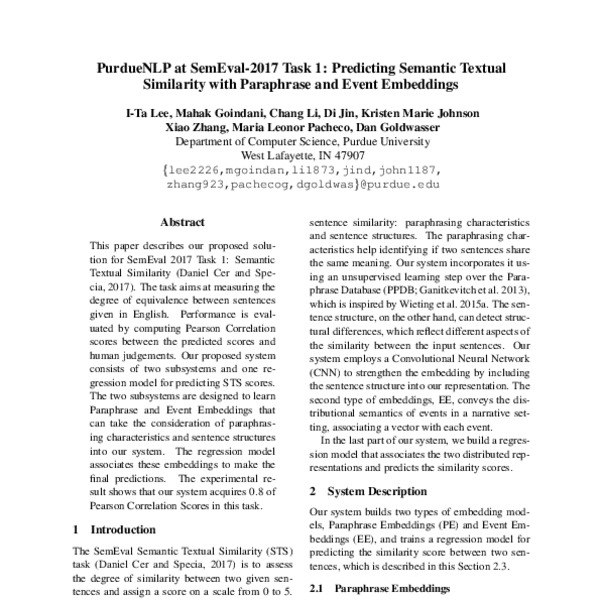 PurdueNLP at SemEval-2017 Task 1: Predicting Semantic Textual Similarity with Paraphrase and Event Embeddings

I-Ta Lee, Mahak Goindani, Chang Li, Di Jin, Kristen Marie Johnson
Xiao Zhang, Maria Leonor Pacheco, Dan Goldwasser
Department of Computer Science, Purdue University
West Lafayette, IN 47907
{lee2226,mgoindan,li1873,jind,john1187,
zhang923,pachecog,dgoldwas}@purdue.edu

Abstract

This paper describes our proposed solution for SemEval 2017 Task 1: Semantic Textual Similarity (Daniel Cer and Specia, 2017). The task aims at measuring the degree of equivalence between sentences given in English. Performance is evaluated by computing Pearson Correlation scores between the predicted scores and human judgements. Our proposed system consists of two subsystems and one regression model for predicting STS scores. The two subsystems are designed to learn Paraphrase and Event Embeddings that can take the consideration of paraphrasing characteristics and sentence structures into our system. The regression model associates these embeddings to make the final predictions. The experimental result shows that our system acquires 0.8 of Pearson Correlation Scores in this task.

1 Introduction

The SemEval Semantic Textual Similarity (STS) task (Daniel Cer and Specia, 2017) is to assess the degree of similarity between two given sentences and assign a score on a scale from 0 to 5.

sentence similarity: paraphrasing characteristics and sentence structures. The paraphrasing characteristics help identifying if two sentences share the same meaning. Our system incorporates it using an unsupervised learning step over the Paraphrase Database (PPDB; Ganitkevitch et al. 2013), which is inspired by Wieting et al. 2015a. The sentence structure, on the other hand, can detect structural differences, which reflect different aspects of the similarity between the input sentences. Our system employs a Convolutional Neural Network (CNN) to strengthen the embedding by including the sentence structure into our representation. The second type of embeddings, EE, conveys the distributional semantics of events in a narrative setting, associating a vector with each event.

In the last part of our system, we build a regression model that associates the two distributed representations and predicts the similarity scores.

2 System Description

Our system builds two types of embedding models, Paraphrase Embeddings (PE) and Event Embeddings (EE), and trains a regression model for predicting the similarity score between two sentences, which is described in this Section 2.3.

2.1 Paraphrase Embeddings